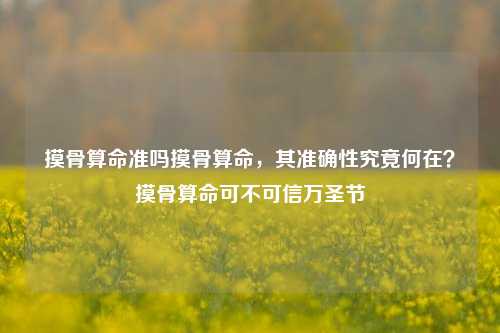 摸骨算命准吗摸骨算命，其准确性究竟何在？摸骨算命可不可信万圣节